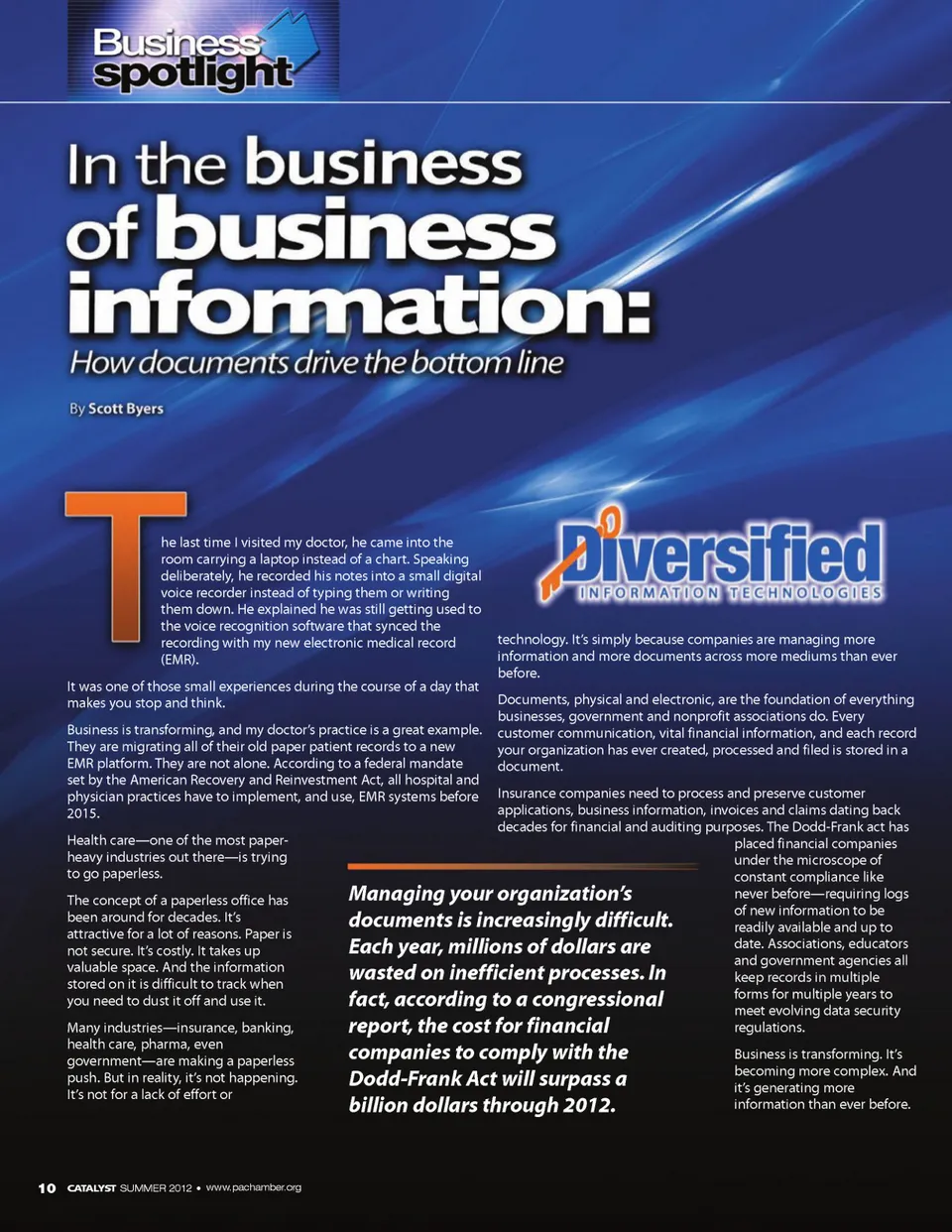 Business spotlight

In the business of business information:
How documents drive the bottom line

By Scott Byers

The last time I visited my doctor, he came into the room carrying a laptop instead of a chart. Speaking deliberately, he recorded his notes into a small digital voice recorder instead of typing them or writing them down. He explained he was still getting used to the voice recognition software that synced the recording with my new electronic medical record (EMR).

It was one of those small experiences during the course of a day that makes you stop and think.

Business is transforming, and my doctor's practice is a great example. They are migrating all of their old paper patient records to a new EMR platform. They are not alone. According to a federal mandate set by the American Recovery and Reinvestment Act, all hospital and physician practices have to implement, and use, EMR systems before 2015.

Health care—one of the most paper-heavy industries out there—is trying to go paperless.

The concept of a paperless office has been around for decades. It's attractive for a lot of reasons. Paper is not secure. It's costly. It takes up valuable space. And the information stored on it is difficult to track when you need to dust it off and use it.

Many industries—insurance, banking, health care, pharma, even government—are making a paperless push. But in reality, it's not happening. It's not for a lack of effort or

Diversified
INFORMATION TECHNOLOGIES

technology. It's simply because companies are managing more information and more documents across more mediums than ever before.

Documents, physical and electronic, are the foundation of everything businesses, government and nonprofit associations do. Every customer communication, vital financial information, and each record your organization has ever created, processed and filed is stored in a document.

Insurance companies need to process and preserve customer applications, business information, invoices and claims dating back decades for financial and auditing purposes. The Dodd-Frank act has placed financial companies under the microscope of constant compliance like never before—requiring logs of new information to be readily available and up to date. Associations, educators and government agencies all keep records in multiple forms for multiple years to meet evolving data security regulations.

Business is transforming. It's becoming more complex. And it's generating more information than ever before.

Managing your organization's documents is increasingly difficult. Each year, millions of dollars are wasted on inefficient processes. In fact, according to a congressional report, the cost for financial companies to comply with the Dodd-Frank Act will surpass a billion dollars through 2012.

10 CATALYST SUMMER 2012 • www.pachamber.org